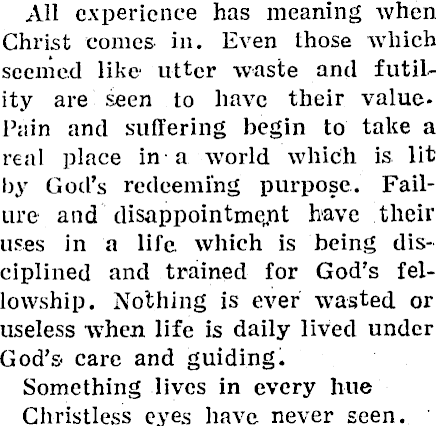 All experience has meaning when Christ comes in. Even those which seemed like utter waste and futility are seen to have their value. Pain and suffering begin to take a real place in a world which is lit by God's redeeming purpose. Failure and disappointment have their uses in a life which is being disciplined and trained for God's fellowship. Nothing is ever wasted or useless when life is daily lived under God's care and guiding.

Something lives in every hue
Christless eyes have never seen.